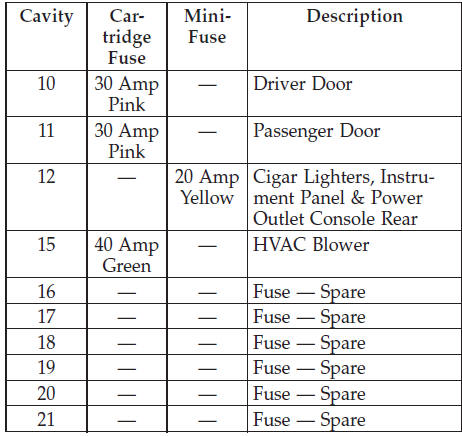 | Cavity | Cartridge Fuse | Mini-Fuse | Description |
|---|---|---|---|
| 10 | 30 Amp Pink | — | Driver Door |
| 11 | 30 Amp Pink | — | Passenger Door |
| 12 | — | 20 Amp Yellow | Cigar Lighters, Instrument Panel & Power Outlet Console Rear |
| 15 | 40 Amp Green | — | HVAC Blower |
| 16 | — | — | Fuse — Spare |
| 17 | — | — | Fuse — Spare |
| 18 | — | — | Fuse — Spare |
| 19 | — | — | Fuse — Spare |
| 20 | — | — | Fuse — Spare |
| 21 | — | — | Fuse — Spare |